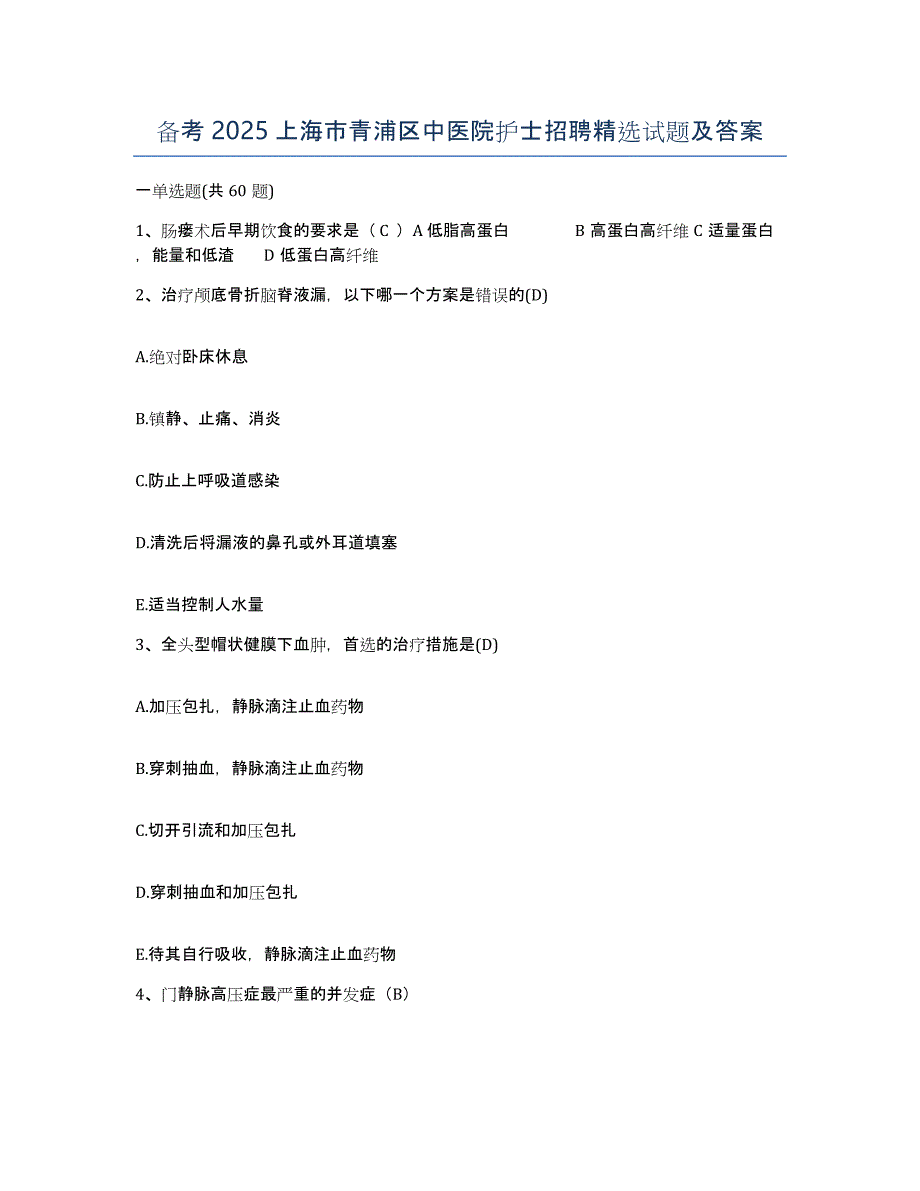 备考 2025 上海市青浦区中医院护士招聘精选试题及答案

一单选题(共 60 题)

1、肠瘘术后早期饮食的要求是（ C ） A 低脂高蛋白　　B 高蛋白高纤维 C 适量蛋白，能量和低渣　D 低蛋白高纤维

2、治疗颅底骨折脑脊液漏，以下哪一个方案是错误的(D)

A.绝对卧床休息

B.镇静、止痛、消炎

C.防止上呼吸道感染

D.清洗后将漏液的鼻孔或外耳道填塞

E.适当控制人水量

3、全头型帽状健膜下血肿，首选的治疗措施是(D)

A.加压包扎，静脉滴注止血药物

B.穿刺抽血，静脉滴注止血药物

C.切开引流和加压包扎

D.穿刺抽血和加压包扎

E.待其自行吸收，静脉滴注止血药物

4、门静脉高压症最严重的并发症（B）